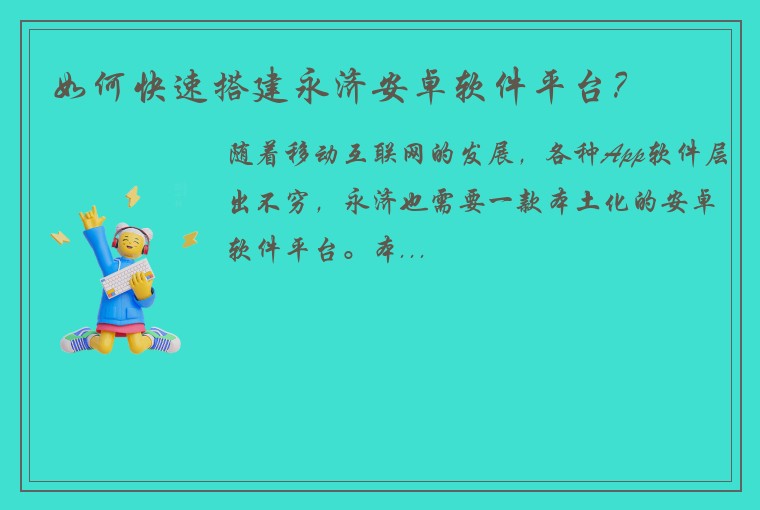 如何快速搭建永济安卓软件平台?

随着移动互联网的发展，各种App软件层出不穷，永济也需要一款本土化的安卓软件平台。本...